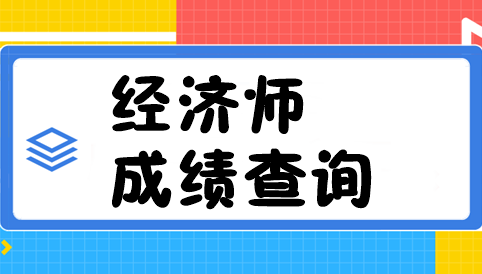 经济师
成绩查询